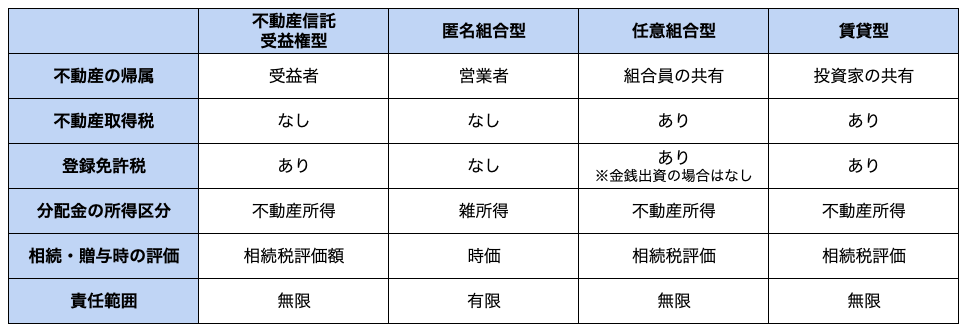 |  | 不動産信託受益権型 | 匿名組合型 | 任意組合型 | 賃貸型 |
|---|---|---|---|---|
| 不動産の帰属 | 受益者 | 営業者 | 組合員の共有 | 投資家の共有 |
| 不動産取得税 | なし | なし | あり | あり |
| 登録免許税 | あり | なし | あり ※金銭出資の場合はなし | あり |
| 分配金の所得区分 | 不動産所得 | 雑所得 | 不動産所得 | 不動産所得 |
| 相続・贈与時の評価 | 相続税評価額 | 時価 | 相続税評価 | 相続税評価 |
| 責任範囲 | 無限 | 有限 | 無限 | 無限 |